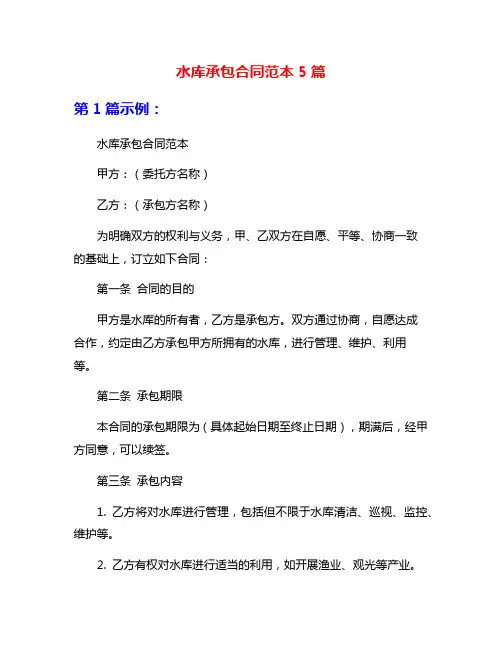 水库承包合同范本 5 篇

第 1 篇示例：

水库承包合同范本

甲方：（委托方名称）

乙方：（承包方名称）

为明确双方的权利与义务，甲、乙双方在自愿、平等、协商一致的基础上，订立如下合同：

第一条 合同的目的

甲方是水库的所有者，乙方是承包方。双方通过协商，自愿达成合作，约定由乙方承包甲方所拥有的水库，进行管理、维护、利用等。

第二条 承包期限

本合同的承包期限为（具体起始日期至终止日期），期满后，经甲方同意，可以续签。

第三条 承包内容

1. 乙方将对水库进行管理，包括但不限于水库清洁、巡视、监控、维护等。

2. 乙方有权对水库进行适当的利用，如开展渔业、观光等产业。